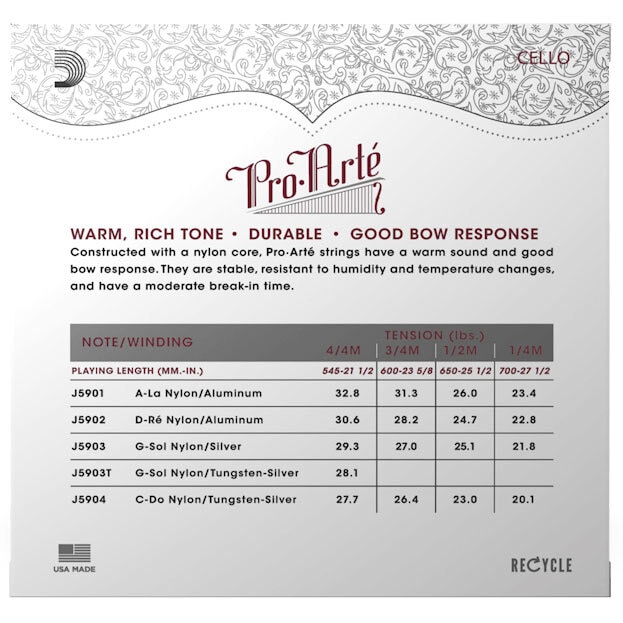 CELLO

Pro·Arté

WARM, RICH TONE • DURABLE • GOOD BOW RESPONSE

Constructed with a nylon core, Pro·Arté strings have a warm sound and good bow response. They are stable, resistant to humidity and temperature changes, and have a moderate break-in time.

| NOTE/WINDING | | TENSION (lbs.) 4/4M | 3/4M | 1/2M | 1/4M |
|---|---|---|---|---|---|
| PLAYING LENGTH (MM.-IN.) | | 545-21 1/2 | 600-23 5/8 | 650-25 1/2 | 700-27 1/2 |
| J5901 | A-La Nylon/Aluminum | 32.8 | 31.3 | 26.0 | 23.4 |
| J5902 | D-Ré Nylon/Aluminum | 30.6 | 28.2 | 24.7 | 22.8 |
| J5903 | G-Sol Nylon/Silver | 29.3 | 27.0 | 25.1 | 21.8 |
| J5903T | G-Sol Nylon/Tungsten-Silver | 28.1 | | | |
| J5904 | C-Do Nylon/Tungsten-Silver | 27.7 | 26.4 | 23.0 | 20.1 |

USA MADE

RECYCLE